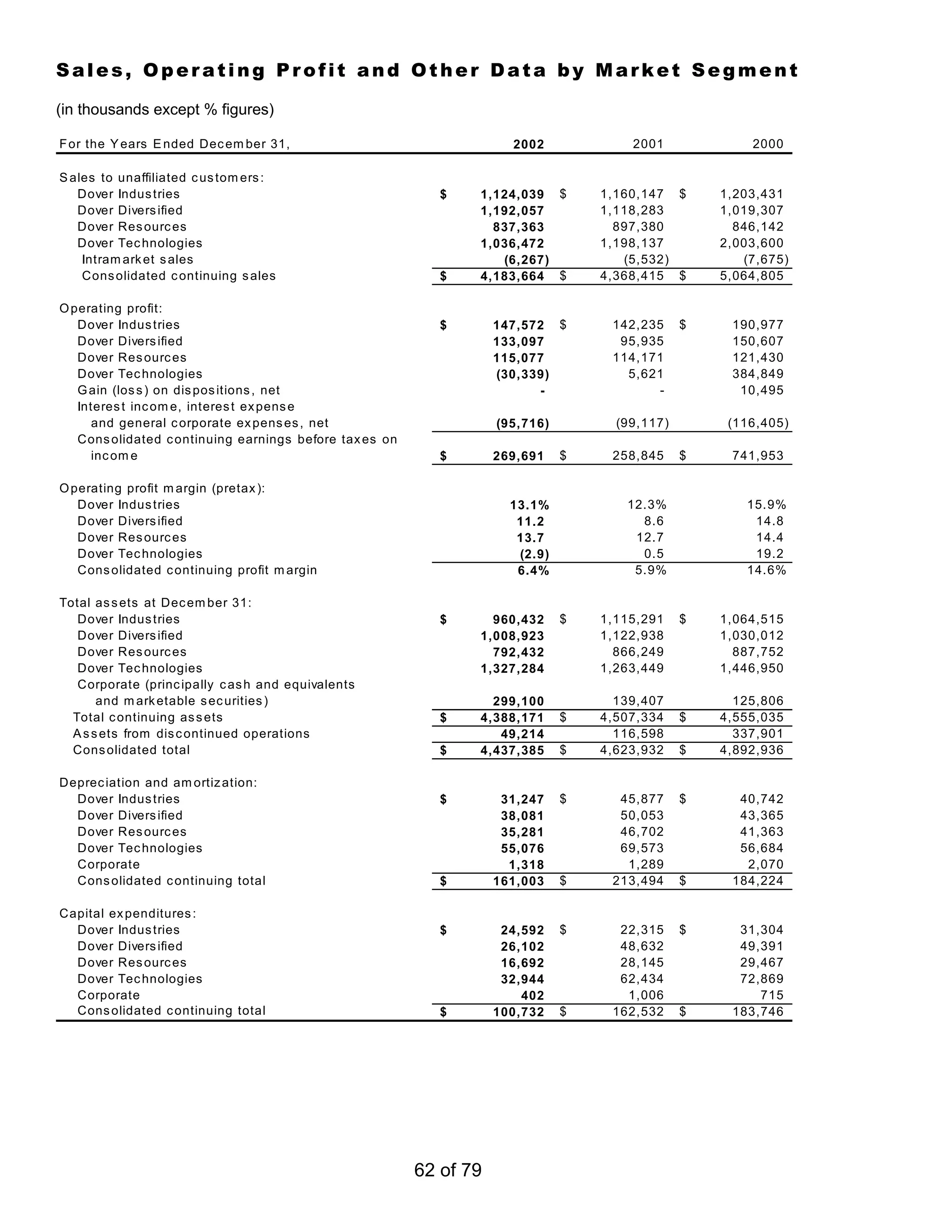 Sales, Operating Profit and Other Data by Market Segment

(in thousands except % figures)

| For the Years Ended December 31, | 2002 | 2001 | 2000 |
|---|---|---|---|
| Sales to unaffiliated customers: | | | |
| Dover Industries | $ 1,124,039 | $ 1,160,147 | $ 1,203,431 |
| Dover Diversified | 1,192,057 | 1,118,283 | 1,019,307 |
| Dover Resources | 837,363 | 897,380 | 846,142 |
| Dover Technologies | 1,036,472 | 1,198,137 | 2,003,600 |
| Intramarket sales | (6,267) | (5,532) | (7,675) |
| Consolidated continuing sales | $ 4,183,664 | $ 4,368,415 | $ 5,064,805 |
| Operating profit: | | | |
| Dover Industries | $ 147,572 | $ 142,235 | $ 190,977 |
| Dover Diversified | 133,097 | 95,935 | 150,607 |
| Dover Resources | 115,077 | 114,171 | 121,430 |
| Dover Technologies | (30,339) | 5,621 | 384,849 |
| Gain (loss) on dispositions, net | - | - | 10,495 |
| Interest income, interest expense and general corporate expenses, net | (95,716) | (99,117) | (116,405) |
| Consolidated continuing earnings before taxes on income | $ 269,691 | $ 258,845 | $ 741,953 |
| Operating profit margin (pretax): | | | |
| Dover Industries | 13.1% | 12.3% | 15.9% |
| Dover Diversified | 11.2 | 8.6 | 14.8 |
| Dover Resources | 13.7 | 12.7 | 14.4 |
| Dover Technologies | (2.9) | 0.5 | 19.2 |
| Consolidated continuing profit margin | 6.4% | 5.9% | 14.6% |
| Total assets at December 31: | | | |
| Dover Industries | $ 960,432 | $ 1,115,291 | $ 1,064,515 |
| Dover Diversified | 1,008,923 | 1,122,938 | 1,030,012 |
| Dover Resources | 792,432 | 866,249 | 887,752 |
| Dover Technologies | 1,327,284 | 1,263,449 | 1,446,950 |
| Corporate (principally cash and equivalents and marketable securities) | 299,100 | 139,407 | 125,806 |
| Total continuing assets | $ 4,388,171 | $ 4,507,334 | $ 4,555,035 |
| Assets from discontinued operations | 49,214 | 116,598 | 337,901 |
| Consolidated total | $ 4,437,385 | $ 4,623,932 | $ 4,892,936 |
| Depreciation and amortization: | | | |
| Dover Industries | $ 31,247 | $ 45,877 | $ 40,742 |
| Dover Diversified | 38,081 | 50,053 | 43,365 |
| Dover Resources | 35,281 | 46,702 | 41,363 |
| Dover Technologies | 55,076 | 69,573 | 56,684 |
| Corporate | 1,318 | 1,289 | 2,070 |
| Consolidated continuing total | $ 161,003 | $ 213,494 | $ 184,224 |
| Capital expenditures: | | | |
| Dover Industries | $ 24,592 | $ 22,315 | $ 31,304 |
| Dover Diversified | 26,102 | 48,632 | 49,391 |
| Dover Resources | 16,692 | 28,145 | 29,467 |
| Dover Technologies | 32,944 | 62,434 | 72,869 |
| Corporate | 402 | 1,006 | 715 |
| Consolidated continuing total | $ 100,732 | $ 162,532 | $ 183,746 |

62 of 79